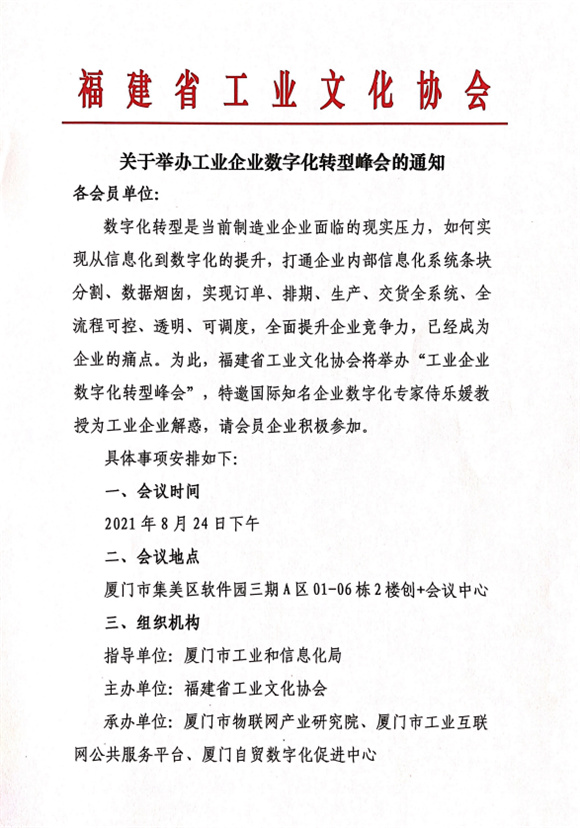 福建省工业文化协会

关于举办工业企业数字化转型峰会的通知

各会员单位：

数字化转型是当前制造业企业面临的现实压力，如何实现从信息化到数字化的提升，打通企业内部信息化系统条块分割、数据烟囱，实现订单、排期、生产、交货全系统、全流程可控、透明、可调度，全面提升企业竞争力，已经成为企业的痛点。为此，福建省工业文化协会将举办“工业企业数字化转型峰会”，特邀国际知名企业数字化专家侍乐媛教授为工业企业解惑，请会员企业积极参加。

具体事项安排如下：

一、会议时间

2021 年 8 月 24 日下午

二、会议地点

厦门市集美区软件园三期 A 区 01-06 栋 2 楼创+会议中心

三、组织机构

指导单位：厦门市工业和信息化局

主办单位：福建省工业文化协会

承办单位：厦门市物联网产业研究院、厦门市工业互联网公共服务平台、厦门自贸数字化促进中心